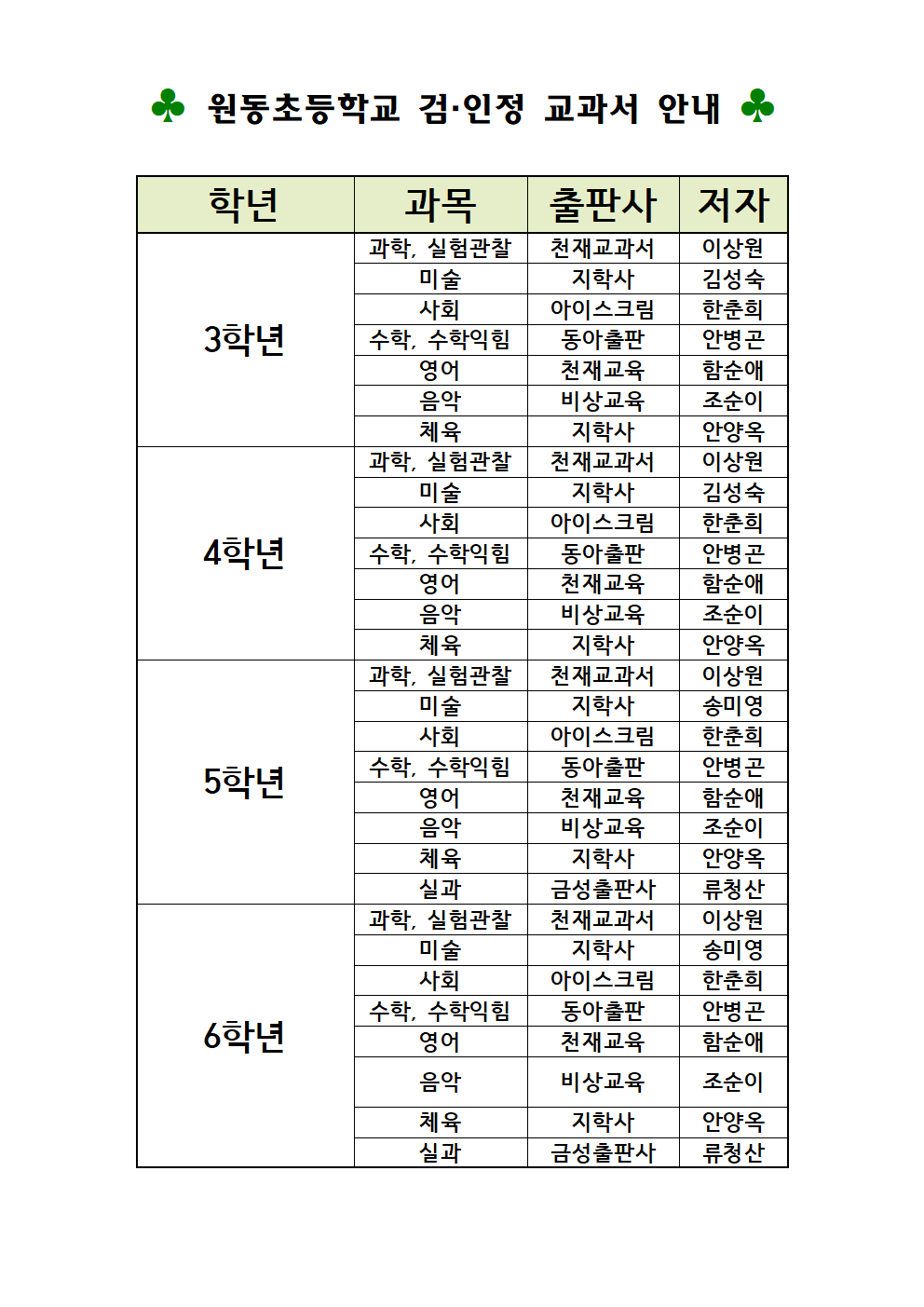 ♣ 원동초등학교 검·인정 교과서 안내 ♣

| 학년 | 과목 | 출판사 | 저자 |
|---|---|---|---|
| 3학년 | 과학, 실험관찰 | 천재교과서 | 이상원 |
| | 미술 | 지학사 | 김성숙 |
| | 사회 | 아이스크림 | 한춘희 |
| | 수학, 수학익힘 | 동아출판 | 안병곤 |
| | 영어 | 천재교육 | 함순애 |
| | 음악 | 비상교육 | 조순이 |
| | 체육 | 지학사 | 안양옥 |
| 4학년 | 과학, 실험관찰 | 천재교과서 | 이상원 |
| | 미술 | 지학사 | 김성숙 |
| | 사회 | 아이스크림 | 한춘희 |
| | 수학, 수학익힘 | 동아출판 | 안병곤 |
| | 영어 | 천재교육 | 함순애 |
| | 음악 | 비상교육 | 조순이 |
| | 체육 | 지학사 | 안양옥 |
| 5학년 | 과학, 실험관찰 | 천재교과서 | 이상원 |
| | 미술 | 지학사 | 송미영 |
| | 사회 | 아이스크림 | 한춘희 |
| | 수학, 수학익힘 | 동아출판 | 안병곤 |
| | 영어 | 천재교육 | 함순애 |
| | 음악 | 비상교육 | 조순이 |
| | 체육 | 지학사 | 안양옥 |
| | 실과 | 금성출판사 | 류청산 |
| 6학년 | 과학, 실험관찰 | 천재교과서 | 이상원 |
| | 미술 | 지학사 | 송미영 |
| | 사회 | 아이스크림 | 한춘희 |
| | 수학, 수학익힘 | 동아출판 | 안병곤 |
| | 영어 | 천재교육 | 함순애 |
| | 음악 | 비상교육 | 조순이 |
| | 체육 | 지학사 | 안양옥 |
| | 실과 | 금성출판사 | 류청산 |